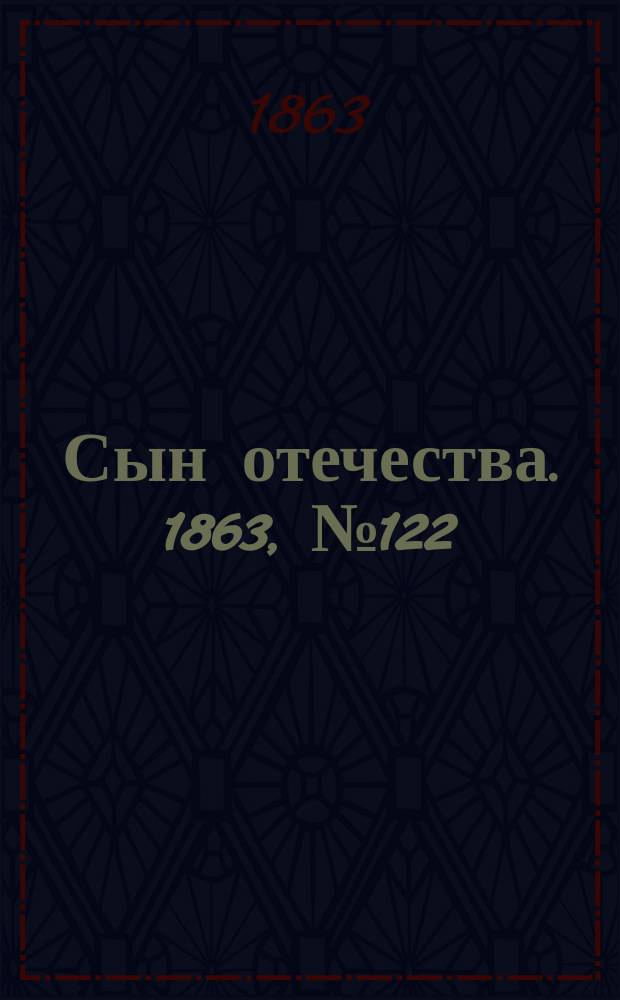 1863

Сын отечества. 1863, №122